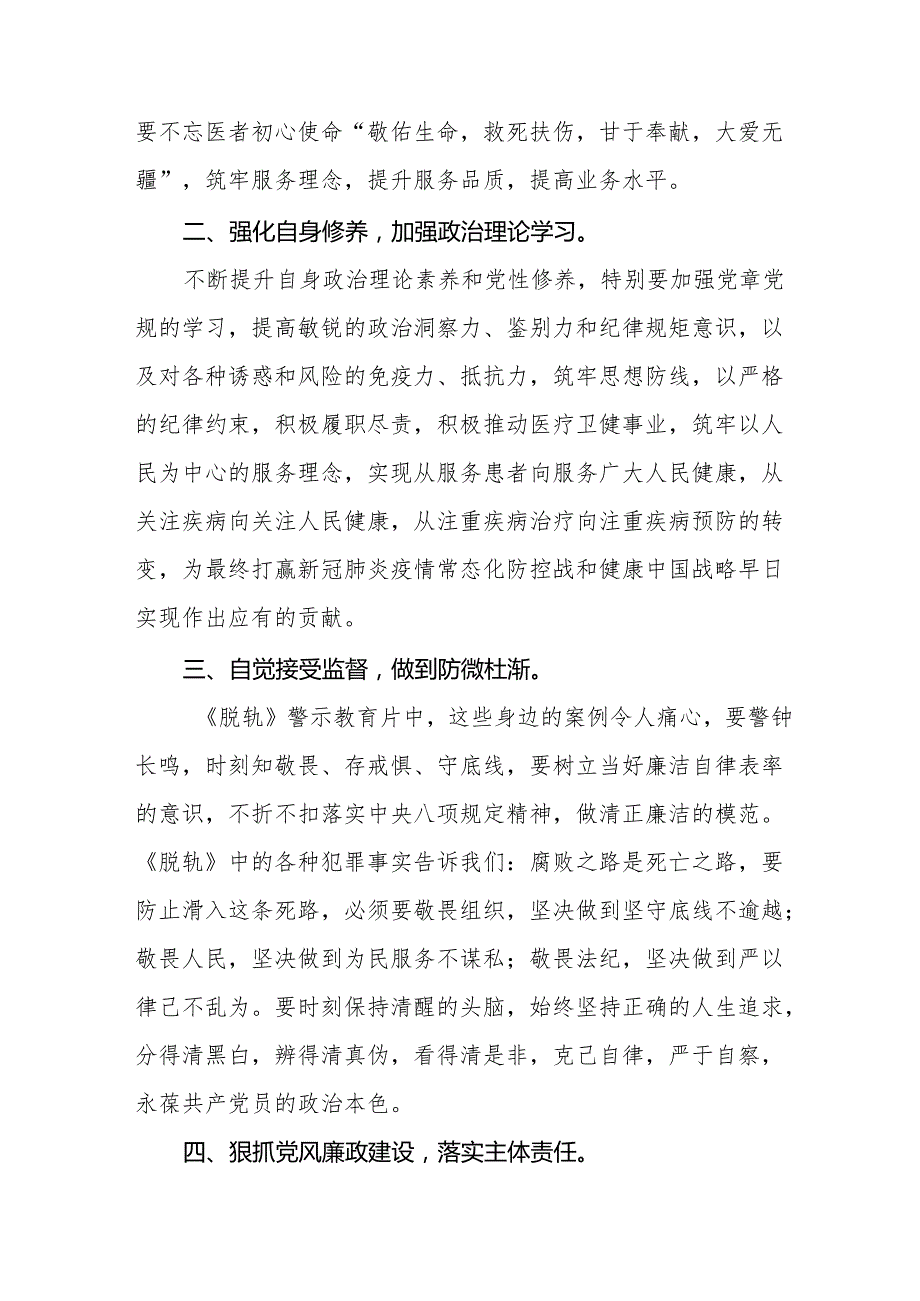 要不忘医者初心使命“敬佑生命，救死扶伤，甘于奉献，大爱无疆”，筑牢服务理念，提升服务品质，提高业务水平。

二、强化自身修养，加强政治理论学习。

不断提升自身政治理论素养和党性修养，特别要加强党章党规的学习，提高敏锐的政治洞察力、鉴别力和纪律规矩意识，以及对各种诱惑和风险的免疫力、抵抗力，筑牢思想防线，以严格的纪律约束，积极履职尽责，积极推动医疗卫健事业，筑牢以人民为中心的服务理念，实现从服务患者向服务广大人民健康，从关注疾病向关注人民健康，从注重疾病治疗向注重疾病预防的转变，为最终打赢新冠肺炎疫情常态化防控战和健康中国战略早日实现作出应有的贡献。

三、自觉接受监督，做到防微杜渐。

《脱轨》警示教育片中，这些身边的案例令人痛心，要警钟长鸣，时刻知敬畏、存戒惧、守底线，要树立当好廉洁自律表率的意识，不折不扣落实中央八项规定精神，做清正廉洁的模范。《脱轨》中的各种犯罪事实告诉我们：腐败之路是死亡之路，要防止滑入这条死路，必须要敬畏组织，坚决做到坚守底线不逾越；敬畏人民，坚决做到为民服务不谋私；敬畏法纪，坚决做到严以律己不乱为。要时刻保持清醒的头脑，始终坚持正确的人生追求，分得清黑白，辨得清真伪，看得清是非，克己自律，严于自察，永葆共产党员的政治本色。

四、狠抓党风廉政建设，落实主体责任。